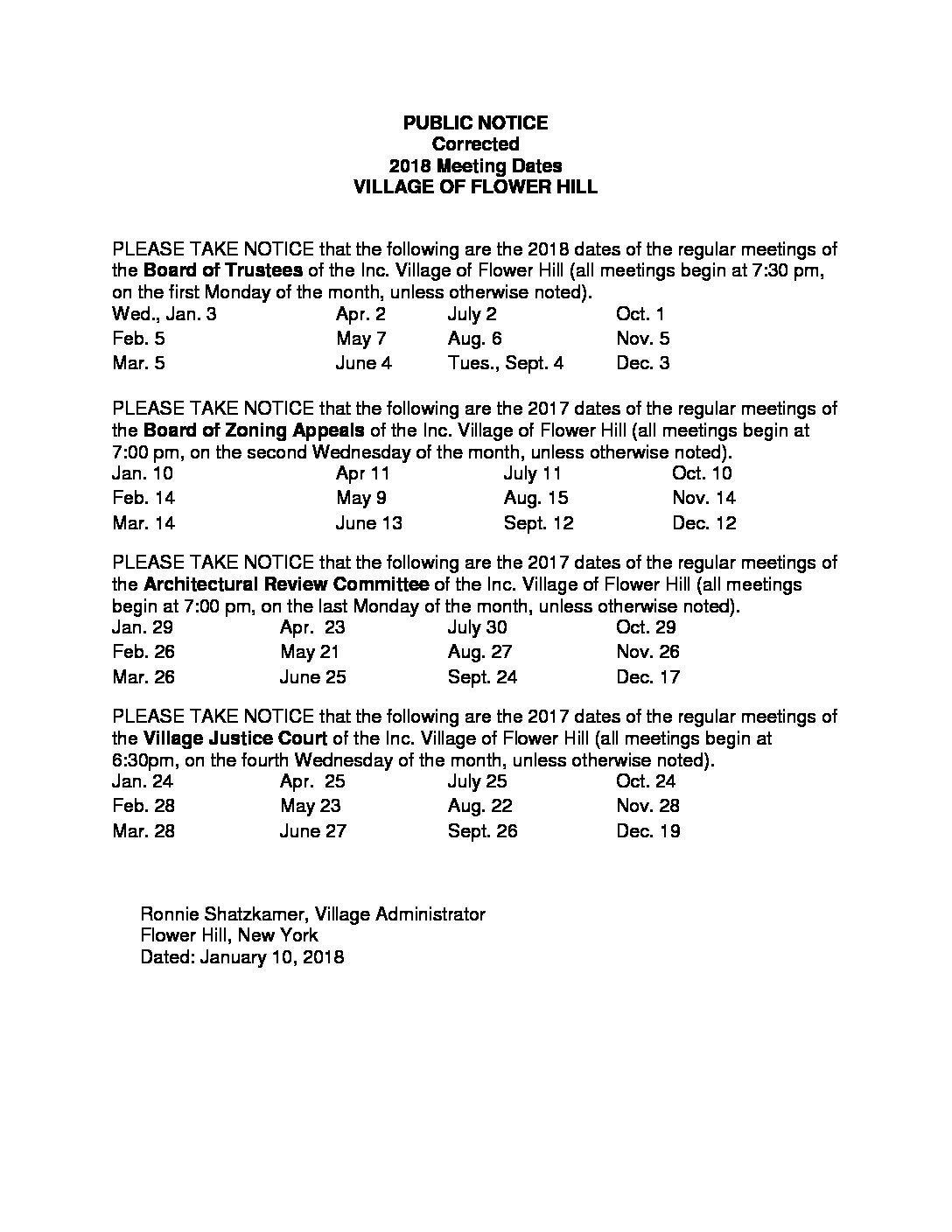 PUBLIC NOTICE
Corrected
2018 Meeting Dates
VILLAGE OF FLOWER HILL

PLEASE TAKE NOTICE that the following are the 2018 dates of the regular meetings of the Board of Trustees of the Inc. Village of Flower Hill (all meetings begin at 7:30 pm, on the first Monday of the month, unless otherwise noted).

| Wed., Jan. 3 | Apr. 2 | July 2 | Oct. 1 |
|---|---|---|---|
| Feb. 5 | May 7 | Aug. 6 | Nov. 5 |
| Mar. 5 | June 4 | Tues., Sept. 4 | Dec. 3 |

PLEASE TAKE NOTICE that the following are the 2017 dates of the regular meetings of the Board of Zoning Appeals of the Inc. Village of Flower Hill (all meetings begin at 7:00 pm, on the second Wednesday of the month, unless otherwise noted).

| Jan. 10 | Apr 11 | July 11 | Oct. 10 |
|---|---|---|---|
| Feb. 14 | May 9 | Aug. 15 | Nov. 14 |
| Mar. 14 | June 13 | Sept. 12 | Dec. 12 |

PLEASE TAKE NOTICE that the following are the 2017 dates of the regular meetings of the Architectural Review Committee of the Inc. Village of Flower Hill (all meetings begin at 7:00 pm, on the last Monday of the month, unless otherwise noted).

| Jan. 29 | Apr. 23 | July 30 | Oct. 29 |
|---|---|---|---|
| Feb. 26 | May 21 | Aug. 27 | Nov. 26 |
| Mar. 26 | June 25 | Sept. 24 | Dec. 17 |

PLEASE TAKE NOTICE that the following are the 2017 dates of the regular meetings of the Village Justice Court of the Inc. Village of Flower Hill (all meetings begin at 6:30pm, on the fourth Wednesday of the month, unless otherwise noted).

| Jan. 24 | Apr. 25 | July 25 | Oct. 24 |
|---|---|---|---|
| Feb. 28 | May 23 | Aug. 22 | Nov. 28 |
| Mar. 28 | June 27 | Sept. 26 | Dec. 19 |

Ronnie Shatzkamer, Village Administrator
Flower Hill, New York
Dated: January 10, 2018